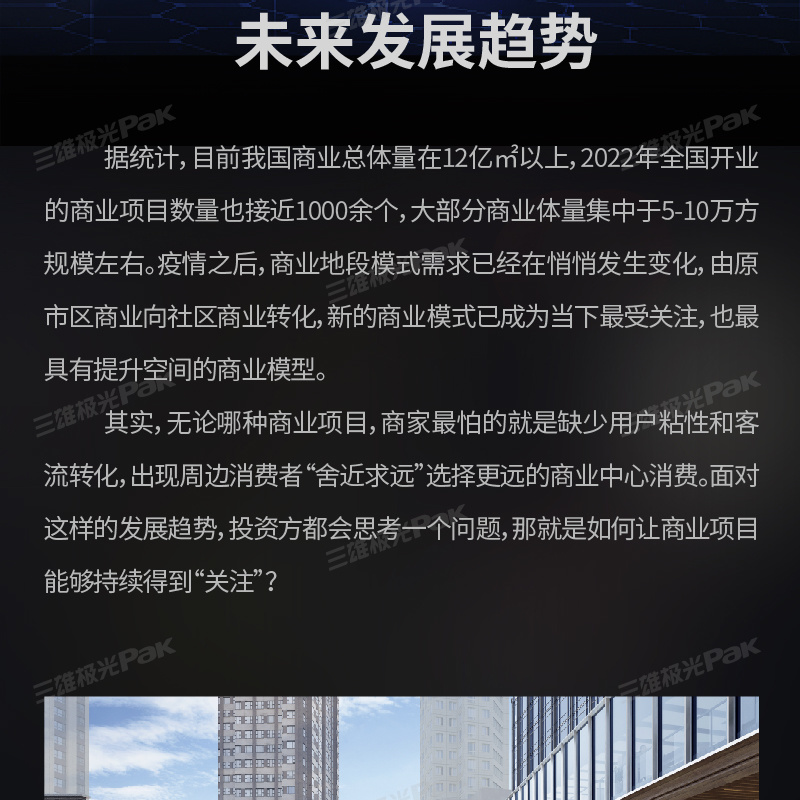 未来发展趋势

据统计，目前我国商业总体量在12亿㎡以上，2022年全国开业的商业项目数量也接近1000余个，大部分商业体量集中于5-10万方规模左右。疫情之后，商业地段模式需求已经在悄悄发生变化，由原市区商业向社区商业转化，新的商业模式已成为当下最受关注，也最具有提升空间的商业模型。

其实，无论哪种商业项目，商家最怕的就是缺少用户粘性和客流转化，出现周边消费者“舍近求远”选择更远的商业中心消费。面对这样的发展趋势，投资方都会思考一个问题，那就是如何让商业项目能够持续得到“关注”？

三雄极光Pak